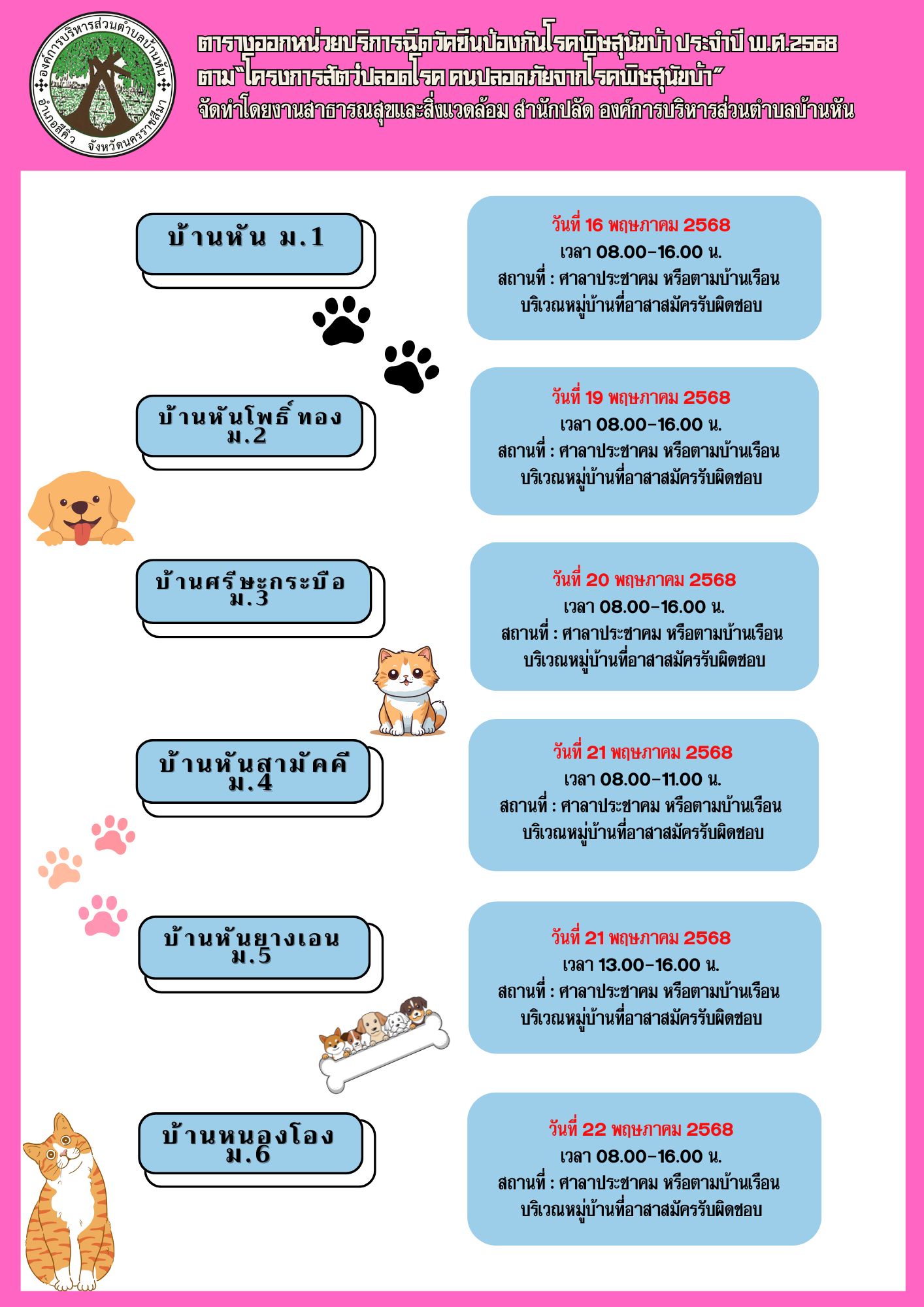 องค์การบริหารส่วนตำบลบ้านหัน
อำเภอสีคิ้ว จังหวัดนครราชสีมา

ตารางออกหน่วยบริการฉีดวัคซีนป้องกันโรคพิษสุนัขบ้า ประจำปี พ.ศ.2568
ตาม"โครงการสัตว์ปลอดโรค คนปลอดภัยจากโรคพิษสุนัขบ้า"
จัดทำโดยงานสาธารณสุขและสิ่งแวดล้อม สำนักปลัด องค์การบริหารส่วนตำบลบ้านหัน

บ้านหัน ม.1

วันที่ 16 พฤษภาคม 2568
เวลา 08.00-16.00 น.
สถานที่ : ศาลาประชาคม หรือตามบ้านเรือน บริเวณหมู่บ้านที่อาสาสมัครรับผิดชอบ

บ้านหันโพธิ์ทอง ม.2

วันที่ 19 พฤษภาคม 2568
เวลา 08.00-16.00 น.
สถานที่ : ศาลาประชาคม หรือตามบ้านเรือน บริเวณหมู่บ้านที่อาสาสมัครรับผิดชอบ

บ้านศรีษะกระบือ ม.3

วันที่ 20 พฤษภาคม 2568
เวลา 08.00-16.00 น.
สถานที่ : ศาลาประชาคม หรือตามบ้านเรือน บริเวณหมู่บ้านที่อาสาสมัครรับผิดชอบ

บ้านหันสามัคคี ม.4

วันที่ 21 พฤษภาคม 2568
เวลา 08.00-11.00 น.
สถานที่ : ศาลาประชาคม หรือตามบ้านเรือน บริเวณหมู่บ้านที่อาสาสมัครรับผิดชอบ

บ้านหันยางเอน ม.5

วันที่ 21 พฤษภาคม 2568
เวลา 13.00-16.00 น.
สถานที่ : ศาลาประชาคม หรือตามบ้านเรือน บริเวณหมู่บ้านที่อาสาสมัครรับผิดชอบ

บ้านหนองโอง ม.6

วันที่ 22 พฤษภาคม 2568
เวลา 08.00-16.00 น.
สถานที่ : ศาลาประชาคม หรือตามบ้านเรือน บริเวณหมู่บ้านที่อาสาสมัครรับผิดชอบ